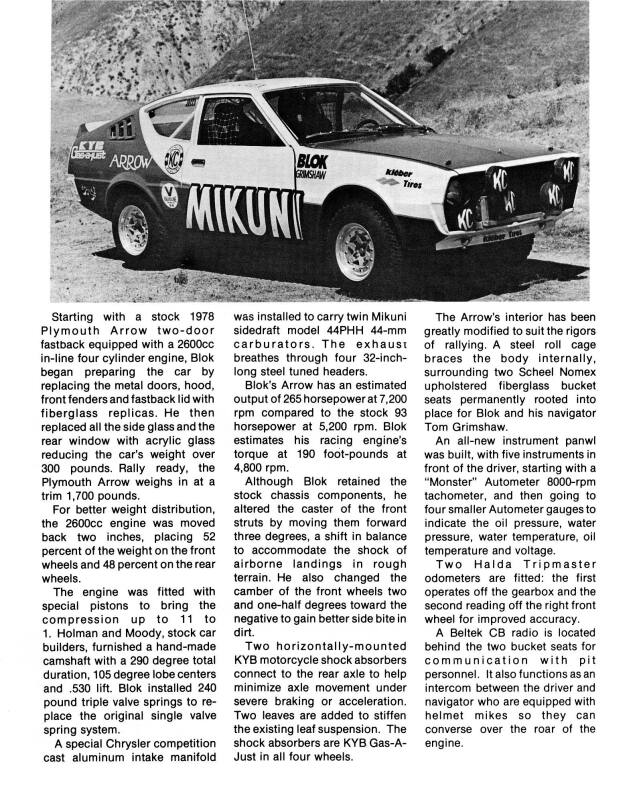 KYB Gas-a-just
ARROW
KC
MIKUNI
BLOK
GRIMSHAW
Kléber Tires
KC
KC
KC
KC
Kléber Tires

Starting with a stock 1978 Plymouth Arrow two-door fastback equipped with a 2600cc in-line four cylinder engine, Blok began preparing the car by replacing the metal doors, hood, front fenders and fastback lid with fiberglass replicas. He then replaced all the side glass and the rear window with acrylic glass reducing the car's weight over 300 pounds. Rally ready, the Plymouth Arrow weighs in at a trim 1,700 pounds.

For better weight distribution, the 2600cc engine was moved back two inches, placing 52 percent of the weight on the front wheels and 48 percent on the rear wheels.

The engine was fitted with special pistons to bring the compression up to 11 to 1. Holman and Moody, stock car builders, furnished a hand-made camshaft with a 290 degree total duration, 105 degree lobe centers and .530 lift. Blok installed 240 pound triple valve springs to replace the original single valve spring system.

A special Chrysler competition cast aluminum intake manifold was installed to carry twin Mikuni sidedraft model 44PHH 44-mm carburators. The exhaust breathes through four 32-inch-long steel tuned headers.

Blok's Arrow has an estimated output of 265 horsepower at 7,200 rpm compared to the stock 93 horsepower at 5,200 rpm. Blok estimates his racing engine's torque at 190 foot-pounds at 4,800 rpm.

Although Blok retained the stock chassis components, he altered the caster of the front struts by moving them forward three degrees, a shift in balance to accommodate the shock of airborne landings in rough terrain. He also changed the camber of the front wheels two and one-half degrees toward the negative to gain better side bite in dirt.

Two horizontally-mounted KYB motorcycle shock absorbers connect to the rear axle to help minimize axle movement under severe braking or acceleration. Two leaves are added to stiffen the existing leaf suspension. The shock absorbers are KYB Gas-A-Just in all four wheels.

The Arrow's interior has been greatly modified to suit the rigors of rallying. A steel roll cage braces the body internally, surrounding two Scheel Nomex upholstered fiberglass bucket seats permanently rooted into place for Blok and his navigator Tom Grimshaw.

An all-new instrument panwl was built, with five instruments in front of the driver, starting with a "Monster" Autometer 8000-rpm tachometer, and then going to four smaller Autometer gauges to indicate the oil pressure, water pressure, water temperature, oil temperature and voltage.

Two Halda Tripmaster odometers are fitted: the first operates off the gearbox and the second reading off the right front wheel for improved accuracy.

A Beltek CB radio is located behind the two bucket seats for communication with pit personnel. It also functions as an intercom between the driver and navigator who are equipped with helmet mikes so they can converse over the roar of the engine.